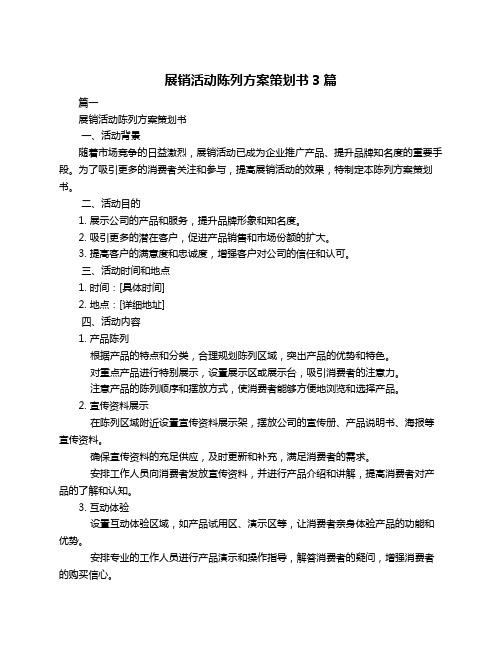 展销活动陈列方案策划书 3 篇

篇一

展销活动陈列方案策划书

一、活动背景

随着市场竞争的日益激烈，展销活动已成为企业推广产品、提升品牌知名度的重要手段。为了吸引更多的消费者关注和参与，提高展销活动的效果，特制定本陈列方案策划书。

二、活动目的

1. 展示公司的产品和服务，提升品牌形象和知名度。

2. 吸引更多的潜在客户，促进产品销售和市场份额的扩大。

3. 提高客户的满意度和忠诚度，增强客户对公司的信任和认可。

三、活动时间和地点

1. 时间：[具体时间]

2. 地点：[详细地址]

四、活动内容

1. 产品陈列

根据产品的特点和分类，合理规划陈列区域，突出产品的优势和特色。

对重点产品进行特别展示，设置展示区或展示台，吸引消费者的注意力。

注意产品的陈列顺序和摆放方式，使消费者能够方便地浏览和选择产品。

2. 宣传资料展示

在陈列区域附近设置宣传资料展示架，摆放公司的宣传册、产品说明书、海报等宣传资料。

确保宣传资料的充足供应，及时更新和补充，满足消费者的需求。

安排工作人员向消费者发放宣传资料，并进行产品介绍和讲解，提高消费者对产品的了解和认知。

3. 互动体验

设置互动体验区域，如产品试用区、演示区等，让消费者亲身体验产品的功能和优势。

安排专业的工作人员进行产品演示和操作指导，解答消费者的疑问，增强消费者的购买信心。